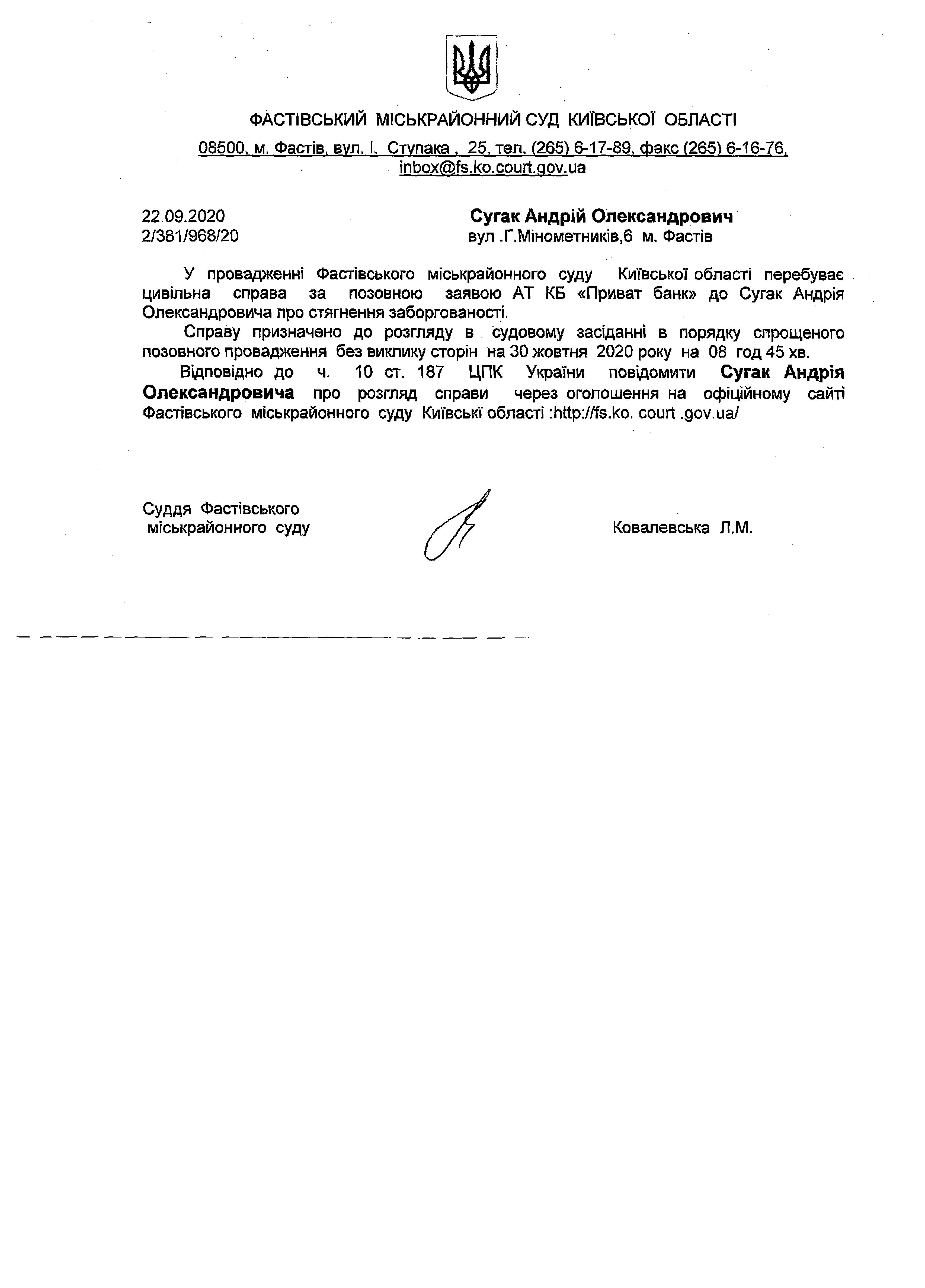 ФАСТІВСЬКИЙ МІСЬКРАЙОННИЙ СУД КИЇВСЬКОЇ ОБЛАСТІ

08500, м. Фастів, вул. І. Ступака , 25, тел. (265) 6-17-89, факс (265) 6-16-76, inbox@fs.ko.court.gov.ua

22.09.2020
2/381/968/20

Сугак Андрій Олександрович
вул .Г.Мінометників,6 м. Фастів

У провадженні Фастівського міськрайонного суду Київської області перебуває цивільна справа за позовною заявою АТ КБ «Приват банк» до Сугак Андрія Олександровича про стягнення заборгованості.

Справу призначено до розгляду в судовому засіданні в порядку спрощеного позовного провадження без виклику сторін на 30 жовтня 2020 року на 08 год 45 хв.

Відповідно до ч. 10 ст. 187 ЦПК України повідомити Сугак Андрія Олександровича про розгляд справи через оголошення на офіційному сайті Фастівського міськрайонного суду Київські області :http://fs.ko. court .gov.ua/

Суддя Фастівського
міськрайонного суду

Ковалевська Л.М.